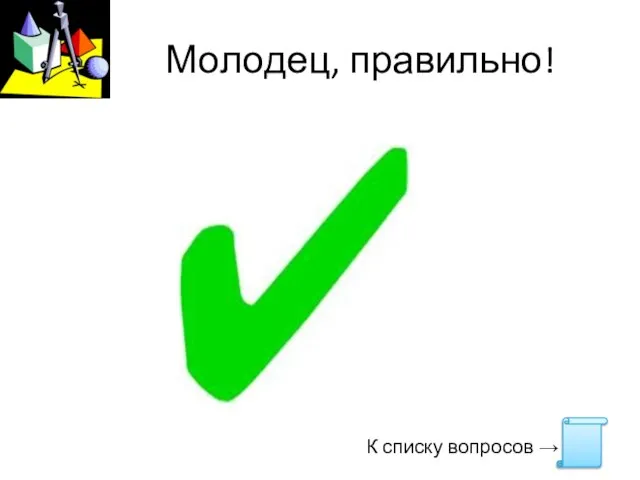 Молодец, правильно!

К списку вопросов →